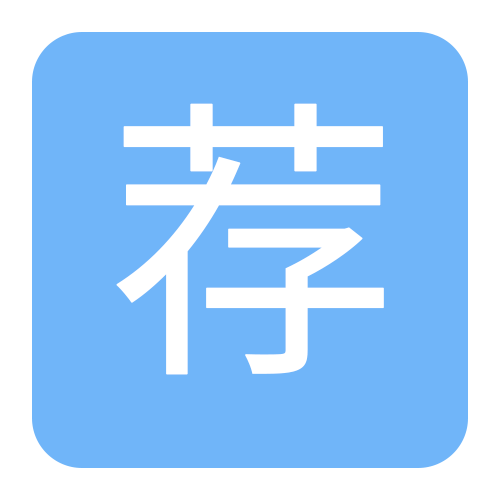 荐